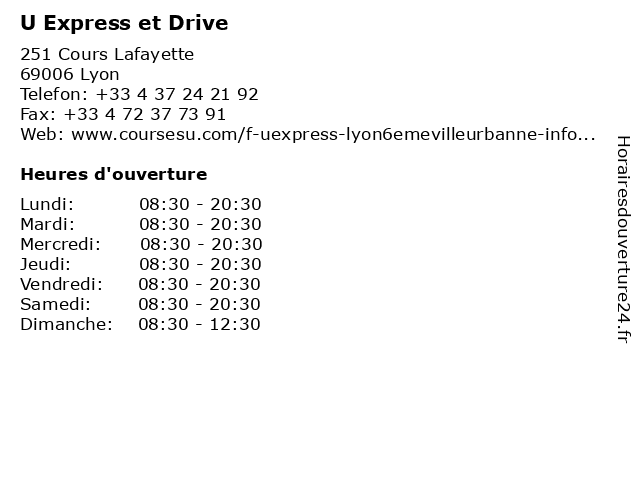 U Express et Drive

251 Cours Lafayette
69006 Lyon
Telefon: +33 4 37 24 21 92
Fax: +33 4 72 37 73 91
Web: www.coursesu.com/f-uexpress-lyon6emevilleurbanne-info...

Heures d'ouverture

| Lundi: | 08:30 - 20:30 |
|---|---|
| Mardi: | 08:30 - 20:30 |
| Mercredi: | 08:30 - 20:30 |
| Jeudi: | 08:30 - 20:30 |
| Vendredi: | 08:30 - 20:30 |
| Samedi: | 08:30 - 20:30 |
| Dimanche: | 08:30 - 12:30 |

Horairesdouverture24.fr